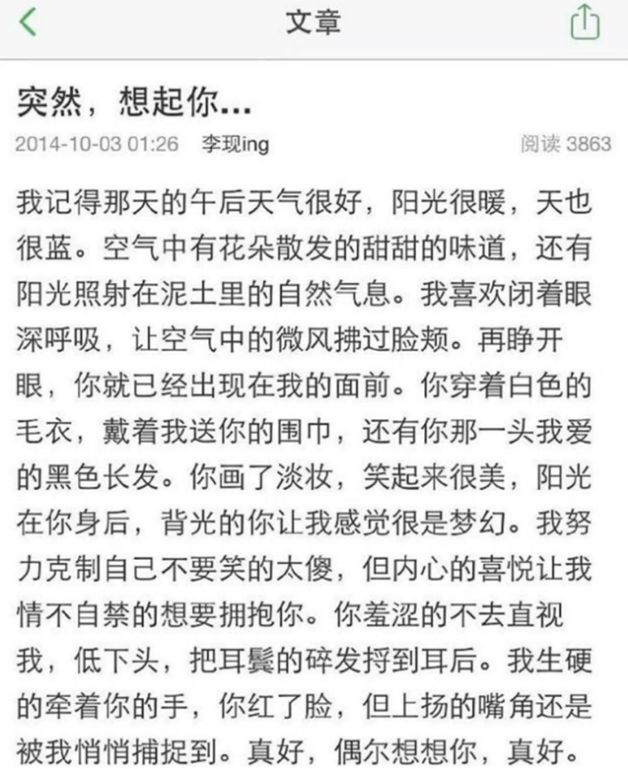 文章

突然，想起你...

2014-10-03 01:26 李现ing 阅读 3863

我记得那天的午后天气很好，阳光很暖，天也很蓝。空气中有花朵散发的甜甜的味道，还有阳光照射在泥土里的自然气息。我喜欢闭着眼深呼吸，让空气中的微风拂过脸颊。再睁开眼，你就已经出现在我的面前。你穿着白色的毛衣，戴着我送你的围巾，还有你那一头我爱的黑色长发。你画了淡妆，笑起来很美，阳光在你身后，背光的你让我感觉很是梦幻。我努力克制自己不要笑的太傻，但内心的喜悦让我情不自禁的想要拥抱你。你羞涩的不去直视我，低下头，把耳鬓的碎发捋到耳后。我生硬的牵着你的手，你红了脸，但上扬的嘴角还是被我悄悄捕捉到。真好，偶尔想想你，真好。